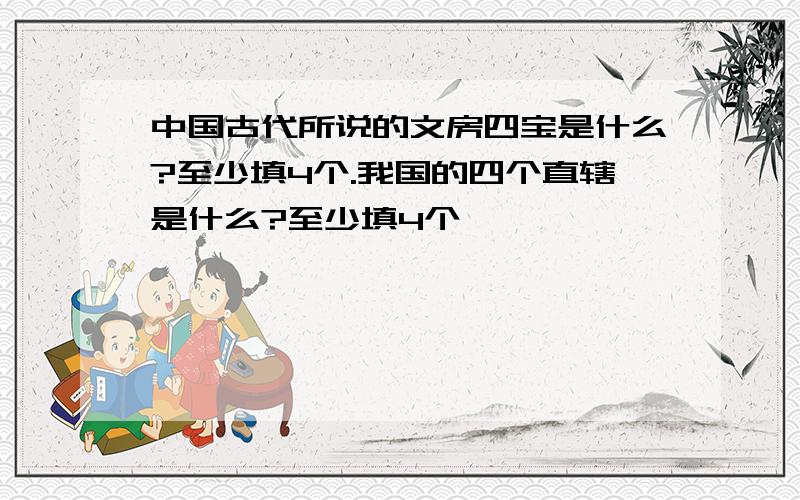 中国古代所说的文房四宝是什么?至少填4个.我国的四个直辖是什么?至少填4个